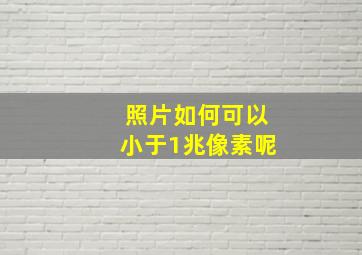 照片如何可以
小于1兆像素呢